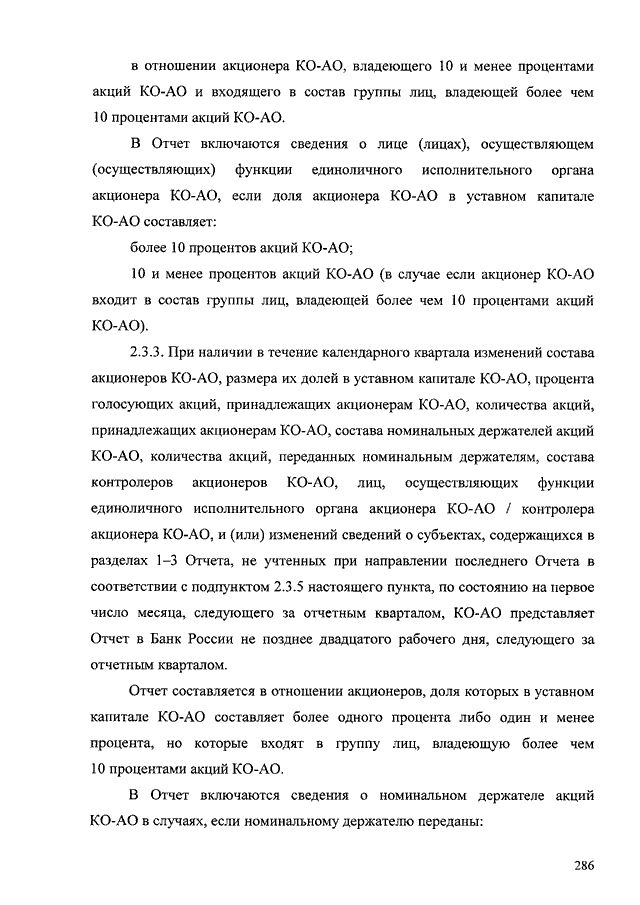 в отношении акционера КО-АО, владеющего 10 и менее процентами акций КО-АО и входящего в состав группы лиц, владеющей более чем 10 процентами акций КО-АО.

В Отчет включаются сведения о лице (лицах), осуществляющем (осуществляющих) функции единоличного исполнительного органа акционера КО-АО, если доля акционера КО-АО в уставном капитале КО-АО составляет:

более 10 процентов акций КО-АО;

10 и менее процентов акций КО-АО (в случае если акционер КО-АО входит в состав группы лиц, владеющей более чем 10 процентами акций КО-АО).

2.3.3. При наличии в течение календарного квартала изменений состава акционеров КО-АО, размера их долей в уставном капитале КО-АО, процента голосующих акций, принадлежащих акционерам КО-АО, количества акций, принадлежащих акционерам КО-АО, состава номинальных держателей акций КО-АО, количества акций, переданных номинальным держателям, состава контролеров акционеров КО-АО, лиц, осуществляющих функции единоличного исполнительного органа акционера КО-АО / контролера акционера КО-АО, и (или) изменений сведений о субъектах, содержащихся в разделах 1–3 Отчета, не учтенных при направлении последнего Отчета в соответствии с подпунктом 2.3.5 настоящего пункта, по состоянию на первое число месяца, следующего за отчетным кварталом, КО-АО представляет Отчет в Банк России не позднее двадцатого рабочего дня, следующего за отчетным кварталом.

Отчет составляется в отношении акционеров, доля которых в уставном капитале КО-АО составляет более одного процента либо один и менее процента, но которые входят в группу лиц, владеющую более чем 10 процентами акций КО-АО.

В Отчет включаются сведения о номинальном держателе акций КО-АО в случаях, если номинальному держателю переданы:

286